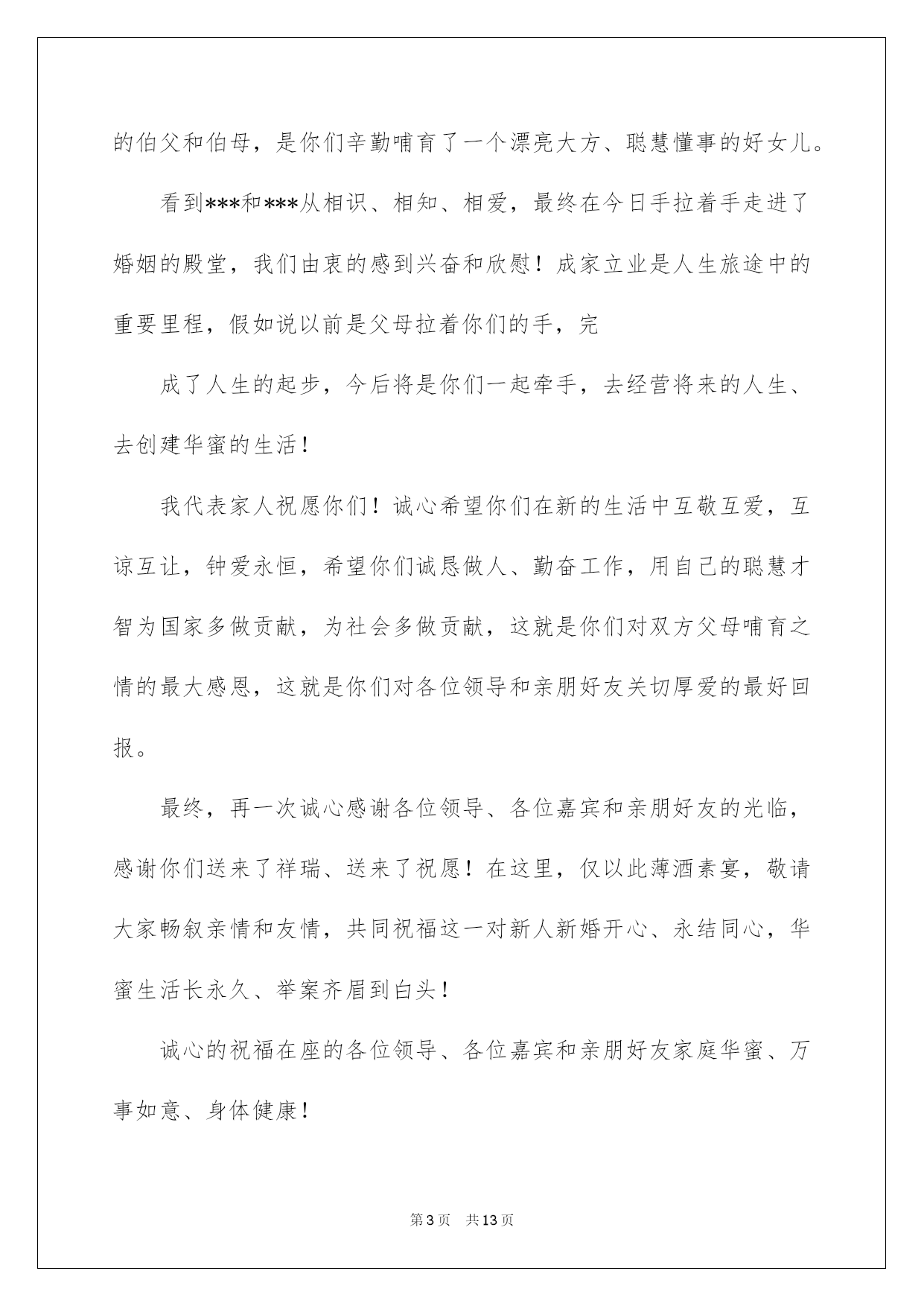 的伯父和伯母，是你们辛勤哺育了一个漂亮大方、聪慧懂事的好女儿。

看到***和***从相识、相知、相爱，最终在今日手拉着手走进了婚姻的殿堂，我们由衷的感到兴奋和欣慰！成家立业是人生旅途中的重要里程，假如说以前是父母拉着你们的手，完

成了人生的起步，今后将是你们一起牵手，去经营将来的人生、去创建华蜜的生活！

我代表家人祝愿你们！诚心希望你们在新的生活中互敬互爱，互谅互让，钟爱永恒，希望你们诚恳做人、勤奋工作，用自己的聪慧才智为国家多做贡献，为社会多做贡献，这就是你们对双方父母哺育之情的最大感恩，这就是你们对各位领导和亲朋好友关切厚爱的最好回报。

最终，再一次诚心感谢各位领导、各位嘉宾和亲朋好友的光临，感谢你们送来了祥瑞、送来了祝愿！在这里，仅以此薄酒素宴，敬请大家畅叙亲情和友情，共同祝福这一对新人新婚开心、永结同心，华蜜生活长永久、举案齐眉到白头！

诚心的祝福在座的各位领导、各位嘉宾和亲朋好友家庭华蜜、万事如意、身体健康！

第3页 共13页